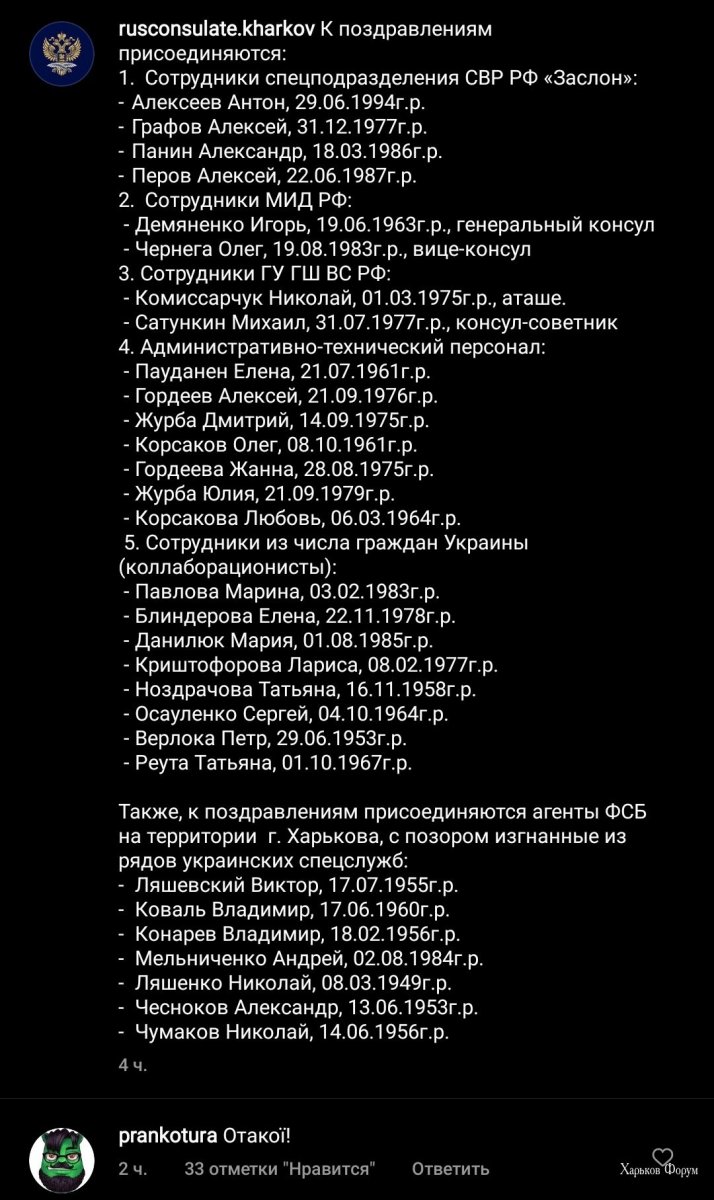 rusconsulate.kharkov К поздравлениям присоединяются:
1. Сотрудники спецподразделения СВР РФ «Заслон»:
- Алексеев Антон, 29.06.1994г.р.
- Графов Алексей, 31.12.1977г.р.
- Панин Александр, 18.03.1986г.р.
- Перов Алексей, 22.06.1987г.р.
2. Сотрудники МИД РФ:
- Демяненко Игорь, 19.06.1963г.р., генеральный консул
- Чернега Олег, 19.08.1983г.р., вице-консул
3. Сотрудники ГУ ГШ ВС РФ:
- Комиссарчук Николай, 01.03.1975г.р., аташе.
- Сатункин Михаил, 31.07.1977г.р., консул-советник
4. Административно-технический персонал:
- Пауданен Елена, 21.07.1961г.р.
- Гордеев Алексей, 21.09.1976г.р.
- Журба Дмитрий, 14.09.1975г.р.
- Корсаков Олег, 08.10.1961г.р.
- Гордеева Жанна, 28.08.1975г.р.
- Журба Юлия, 21.09.1979г.р.
- Корсакова Любовь, 06.03.1964г.р.
5. Сотрудники из числа граждан Украины (коллаборационисты):
- Павлова Марина, 03.02.1983г.р.
- Блиндерова Елена, 22.11.1978г.р.
- Данилюк Мария, 01.08.1985г.р.
- Криштофорова Лариса, 08.02.1977г.р.
- Ноздрачова Татьяна, 16.11.1958г.р.
- Осауленко Сергей, 04.10.1964г.р.
- Верлока Петр, 29.06.1953г.р.
- Реута Татьяна, 01.10.1967г.р.

Также, к поздравлениям присоединяются агенты ФСБ на территории г. Харькова, с позором изгнанные из рядов украинских спецслужб:
- Ляшевский Виктор, 17.07.1955г.р.
- Коваль Владимир, 17.06.1960г.р.
- Конарев Владимир, 18.02.1956г.р.
- Мельниченко Андрей, 02.08.1984г.р.
- Ляшенко Николай, 08.03.1949г.р.
- Чесноков Александр, 13.06.1953г.р.
- Чумаков Николай, 14.06.1956г.р.

4 ч.

prankotura Отакої!

2 ч. 33 отметки "Нравится" Ответить

Харьков Форум